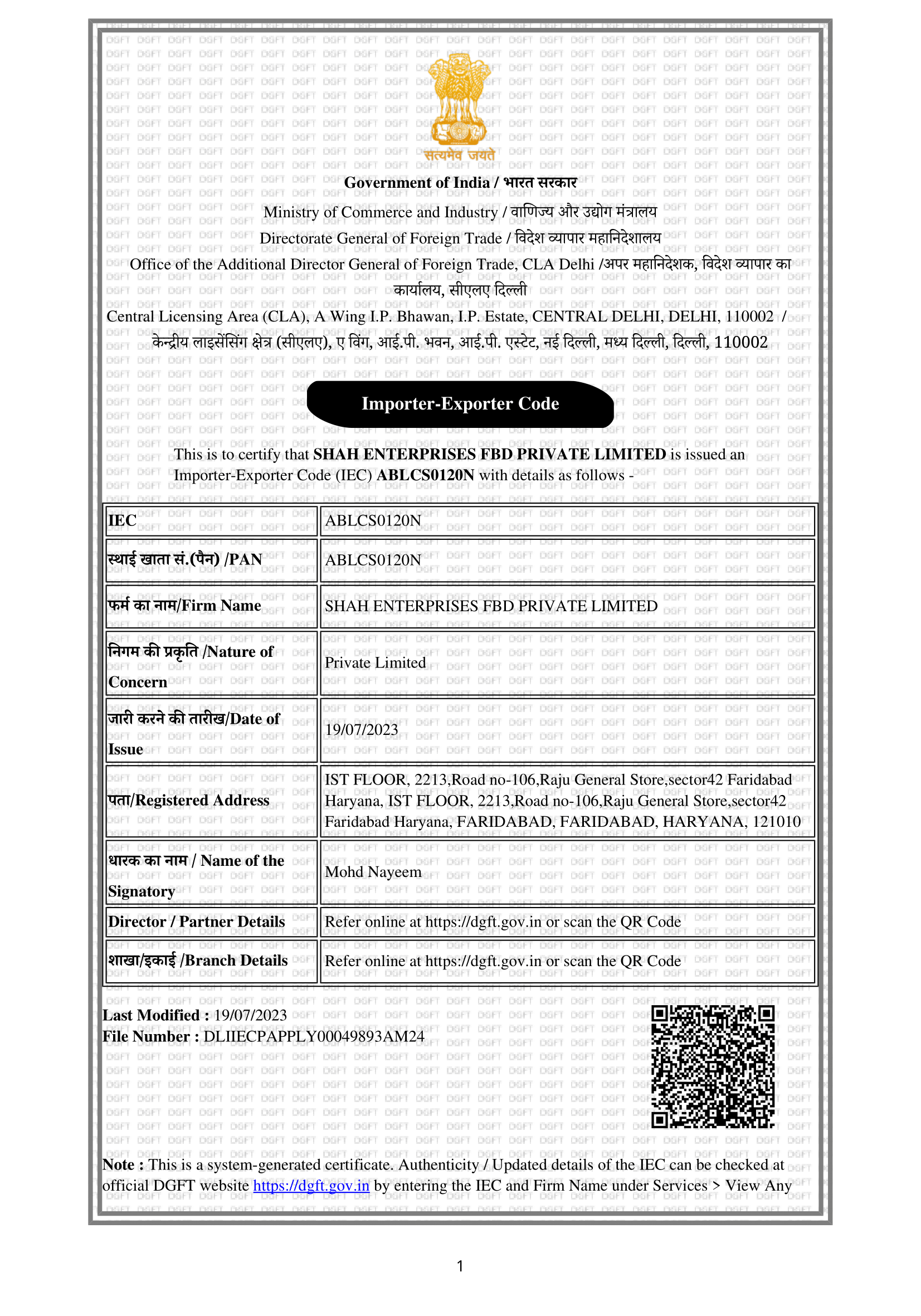 सत्यमेव जयते

Government of India / भारत सरकार

Ministry of Commerce and Industry / वाणिज्य और उद्योग मंत्रालय

Directorate General of Foreign Trade / विदेश व्यापार महानिदेशालय

Office of the Additional Director General of Foreign Trade, CLA Delhi /अपर महानिदेशक, विदेश व्यापार का कार्यालय, सीएलए दिल्ली

Central Licensing Area (CLA), A Wing I.P. Bhawan, I.P. Estate, CENTRAL DELHI, DELHI, 110002 / केन्द्रीय लाइसेंसिंग क्षेत्र (सीएलए), ए विंग, आई.पी. भवन, आई.पी. एस्टेट, नई दिल्ली, मध्य दिल्ली, दिल्ली, 110002

Importer-Exporter Code

This is to certify that SHAH ENTERPRISES FBD PRIVATE LIMITED is issued an Importer-Exporter Code (IEC) ABLCS0120N with details as follows -

| IEC | ABLCS0120N |
|---|---|
| स्थाई खाता सं.(पैन) /PAN | ABLCS0120N |
| फर्म का नाम/Firm Name | SHAH ENTERPRISES FBD PRIVATE LIMITED |
| निगम की प्रकृति /Nature of Concern | Private Limited |
| जारी करने की तारीख/Date of Issue | 19/07/2023 |
| पता/Registered Address | IST FLOOR, 2213,Road no-106,Raju General Store,sector42 Faridabad Haryana, IST FLOOR, 2213,Road no-106,Raju General Store,sector42 Faridabad Haryana, FARIDABAD, FARIDABAD, HARYANA, 121010 |
| धारक का नाम / Name of the Signatory | Mohd Nayeem |
| Director / Partner Details | Refer online at https://dgft.gov.in or scan the QR Code |
| शाखा/इकाई /Branch Details | Refer online at https://dgft.gov.in or scan the QR Code |

Last Modified : 19/07/2023
File Number : DLIIECPAPPLY00049893AM24

Note : This is a system-generated certificate. Authenticity / Updated details of the IEC can be checked at official DGFT website https://dgft.gov.in by entering the IEC and Firm Name under Services > View Any

1